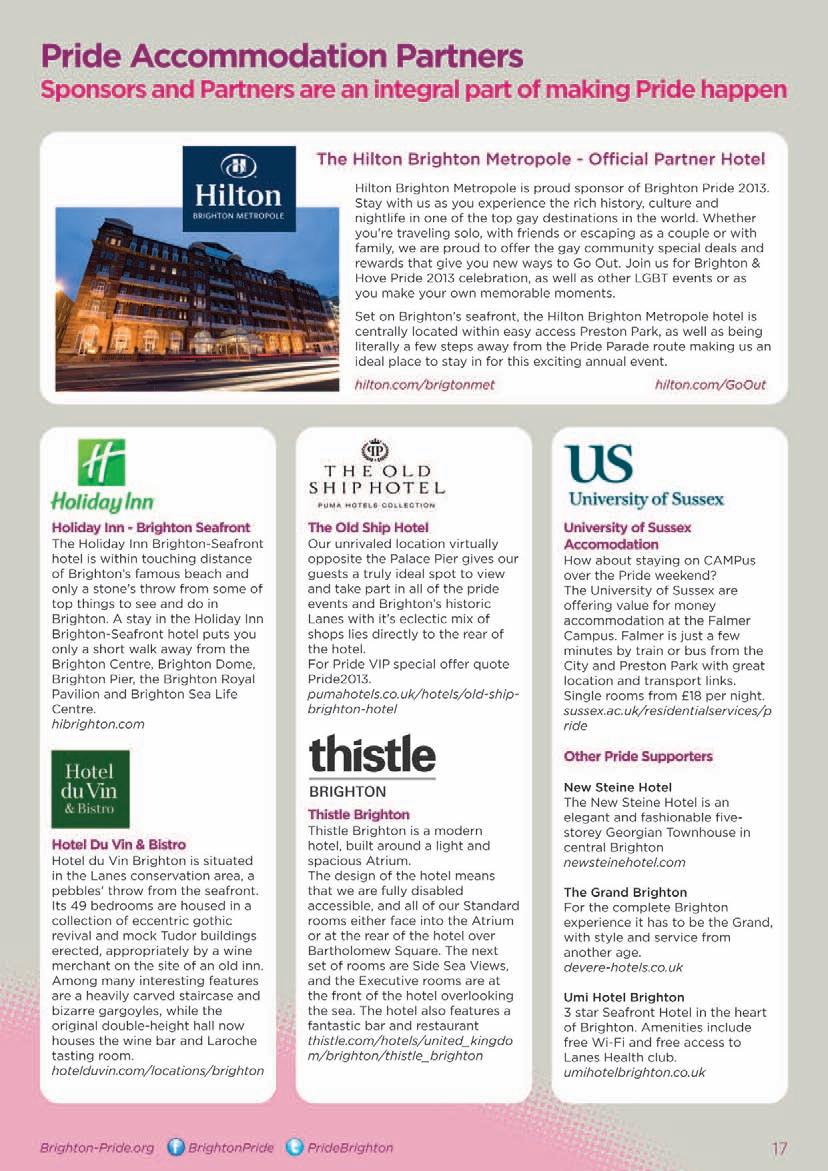 Pride Accommodation Partners
Sponsors and Partners are an integral part of making Pride happen

Hilton
BRIGHTON METROPOLE

The Hilton Brighton Metropole - Official Partner Hotel

Hilton Brighton Metropole is proud sponsor of Brighton Pride 2013. Stay with us as you experience the rich history, culture and nightlife in one of the top gay destinations in the world. Whether you're traveling solo, with friends or escaping as a couple or with family, we are proud to offer the gay community special deals and rewards that give you new ways to Go Out. Join us for Brighton & Hove Pride 2013 celebration, as well as other LGBT events or as you make your own memorable moments.

Set on Brighton's seafront, the Hilton Brighton Metropole hotel is centrally located within easy access Preston Park, as well as being literally a few steps away from the Pride Parade route making us an ideal place to stay in for this exciting annual event.

hilton.com/brigtonmet hilton.com/GoOut

Holiday Inn

Holiday Inn - Brighton Seafront
The Holiday Inn Brighton-Seafront hotel is within touching distance of Brighton's famous beach and only a stone's throw from some of top things to see and do in Brighton. A stay in the Holiday Inn Brighton-Seafront hotel puts you only a short walk away from the Brighton Centre, Brighton Dome, Brighton Pier, the Brighton Royal Pavilion and Brighton Sea Life Centre.
hibrighton.com

Hotel du Vin & Bistro

Hotel Du Vin & Bistro
Hotel du Vin Brighton is situated in the Lanes conservation area, a pebbles' throw from the seafront. Its 49 bedrooms are housed in a collection of eccentric gothic revival and mock Tudor buildings erected, appropriately by a wine merchant on the site of an old inn. Among many interesting features are a heavily carved staircase and bizarre gargoyles, while the original double-height hall now houses the wine bar and Laroche tasting room.
hotelduvin.com/locations/brighton

THE OLD SHIP HOTEL
PUMA HOTELS COLLECTION

The Old Ship Hotel
Our unrivaled location virtually opposite the Palace Pier gives our guests a truly ideal spot to view and take part in all of the pride events and Brighton's historic Lanes with it's eclectic mix of shops lies directly to the rear of the hotel.
For Pride VIP special offer quote Pride2013.
pumahotels.co.uk/hotels/old-ship-brighton-hotel

thistle
BRIGHTON

Thistle Brighton
Thistle Brighton is a modern hotel, built around a light and spacious Atrium.
The design of the hotel means that we are fully disabled accessible, and all of our Standard rooms either face into the Atrium or at the rear of the hotel over Bartholomew Square. The next set of rooms are Side Sea Views, and the Executive rooms are at the front of the hotel overlooking the sea. The hotel also features a fantastic bar and restaurant
thistle.com/hotels/united_kingdom/brighton/thistle_brighton

US
University of Sussex

University of Sussex Accomodation
How about staying on CAMPus over the Pride weekend?
The University of Sussex are offering value for money accommodation at the Falmer Campus. Falmer is just a few minutes by train or bus from the City and Preston Park with great location and transport links.
Single rooms from £18 per night.
sussex.ac.uk/residentialservices/pride

Other Pride Supporters

New Steine Hotel
The New Steine Hotel is an elegant and fashionable five-storey Georgian Townhouse in central Brighton
newsteinehotel.com

The Grand Brighton
For the complete Brighton experience it has to be the Grand, with style and service from another age.
devere-hotels.co.uk

Umi Hotel Brighton
3 star Seafront Hotel in the heart of Brighton. Amenities include free Wi-Fi and free access to Lanes Health club.
umihotelbrighton.co.uk

Brighton-Pride.org BrightonPride PrideBrighton 17